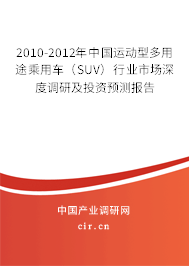 2010-2012年中国运动型多用途乘用车（SUV）行业市场深度调研及投资预测报告

中国产业调研网
cir.cn